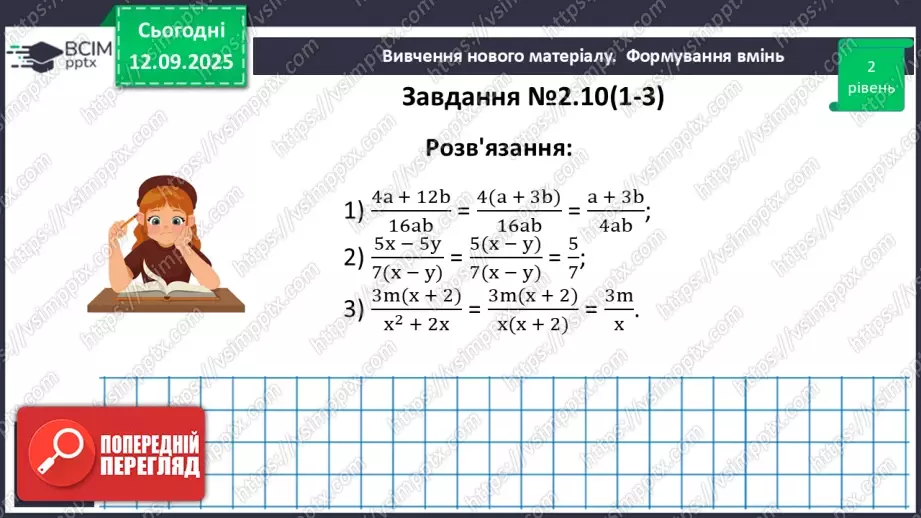 ВСІМ pptx

Сьогодні 12.09.2025

Вивчення нового матеріалу. Формування вмінь

2 рівень

Завдання №2.10(1-3)

Розв'язання:

1) $\frac{4a + 12b}{16ab} = \frac{4(a + 3b)}{16ab} = \frac{a + 3b}{4ab}$;

2) $\frac{5x - 5y}{7(x - y)} = \frac{5(x - y)}{7(x - y)} = \frac{5}{7}$;

3) $\frac{3m(x + 2)}{x^2 + 2x} = \frac{3m(x + 2)}{x(x + 2)} = \frac{3m}{x}$.

ПОПЕРЕДНІЙ ПЕРЕГЛЯД

https://vsimpptx.com